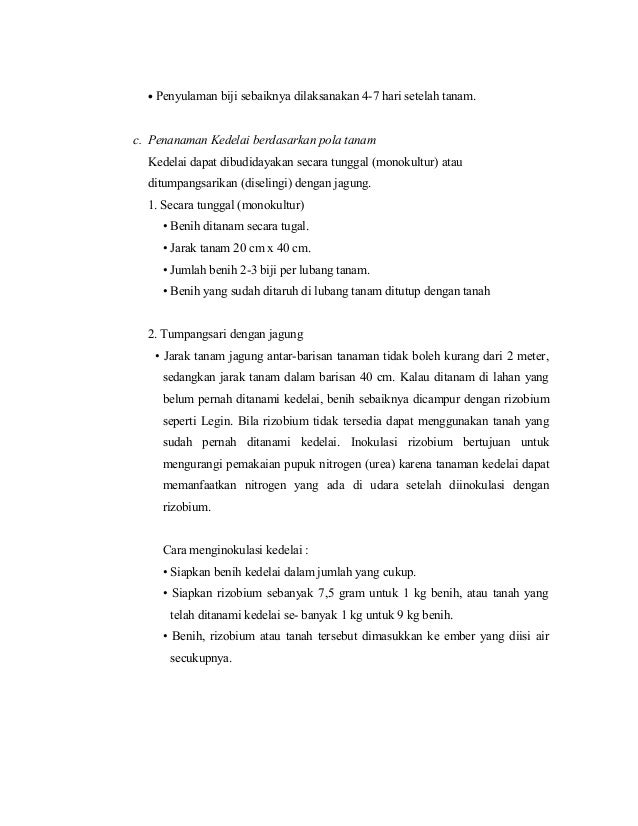 • Penyulaman biji sebaiknya dilaksanakan 4-7 hari setelah tanam.

c. Penanaman Kedelai berdasarkan pola tanam
Kedelai dapat dibudidayakan secara tunggal (monokultur) atau ditumpangsarikan (diselingi) dengan jagung.
1. Secara tunggal (monokultur)
• Benih ditanam secara tugal.
• Jarak tanam 20 cm x 40 cm.
• Jumlah benih 2-3 biji per lubang tanam.
• Benih yang sudah ditaruh di lubang tanam ditutup dengan tanah

2. Tumpangsari dengan jagung
• Jarak tanam jagung antar-barisan tanaman tidak boleh kurang dari 2 meter, sedangkan jarak tanam dalam barisan 40 cm. Kalau ditanam di lahan yang belum pernah ditanami kedelai, benih sebaiknya dicampur dengan rizobium seperti Legin. Bila rizobium tidak tersedia dapat menggunakan tanah yang sudah pernah ditanami kedelai. Inokulasi rizobium bertujuan untuk mengurangi pemakaian pupuk nitrogen (urea) karena tanaman kedelai dapat memanfaatkan nitrogen yang ada di udara setelah diinokulasi dengan rizobium.

Cara menginokulasi kedelai :
• Siapkan benih kedelai dalam jumlah yang cukup.
• Siapkan rizobium sebanyak 7,5 gram untuk 1 kg benih, atau tanah yang telah ditanami kedelai se- banyak 1 kg untuk 9 kg benih.
• Benih, rizobium atau tanah tersebut dimasukkan ke ember yang diisi air secukupnya.